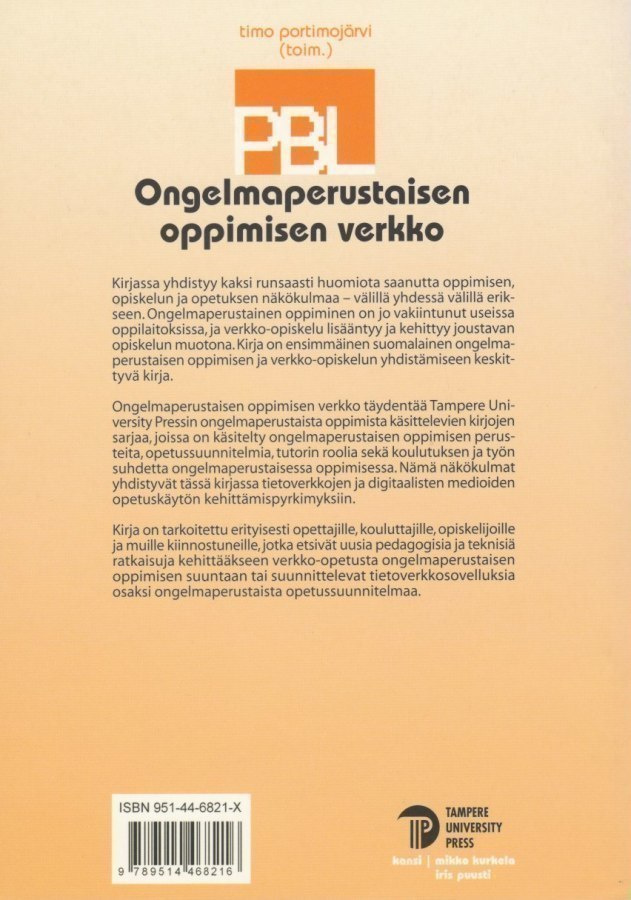 timo portimojärvi
(toim.)

PBL

Ongelmaperustaisen oppimisen verkko

Kirjassa yhdistyy kaksi runsaasti huomiota saanutta oppimisen, opiskelun ja opetuksen näkökulmaa – välillä yhdessä välillä erikseen. Ongelmaperustainen oppiminen on jo vakiintunut useissa oppilaitoksissa, ja verkko-opiskelu lisääntyy ja kehittyy joustavan opiskelun muotona. Kirja on ensimmäinen suomalainen ongelmaperustaisen oppimisen ja verkko-opiskelun yhdistämiseen keskittyvä kirja.

Ongelmaperustaisen oppimisen verkko täydentää Tampere University Pressin ongelmaperustaista oppimista käsittelevien kirjojen sarjaa, joissa on käsitelty ongelmaperustaisen oppimisen perusteita, opetussuunnitelmia, tutorin roolia sekä koulutuksen ja työn suhdetta ongelmaperustaisessa oppimisessa. Nämä näkökulmat yhdistyvät tässä kirjassa tietoverkkojen ja digitaalisten medioiden opetuskäytön kehittämispyrkimyksiin.

Kirja on tarkoitettu erityisesti opettajille, kouluttajille, opiskelijoille ja muille kiinnostuneille, jotka etsivät uusia pedagogisia ja teknisiä ratkaisuja kehittääkseen verkko-opetusta ongelmaperustaisen oppimisen suuntaan tai suunnittelevat tietoverkkosovelluksia osaksi ongelmaperustaista opetussuunnitelmaa.

ISBN 951-44-6821-X

9 789514 468216

TAMPERE
UNIVERSITY
PRESS

kansi | mikko kurkela
iris puusti